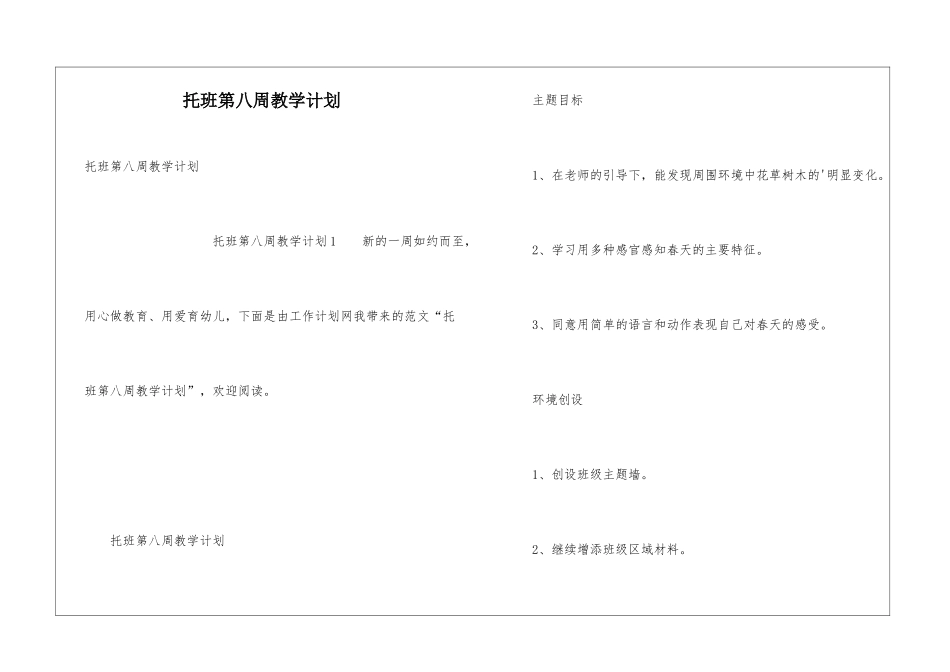 托班第八周教学计划

托班第八周教学计划

托班第八周教学计划1　新的一周如约而至，用心做教育、用爱育幼儿，下面是由工作计划网我带来的范文“托班第八周教学计划”，欢迎阅读。

托班第八周教学计划

主题目标

1、在老师的引导下，能发现周围环境中花草树木的'明显变化。

2、学习用多种感官感知春天的主要特征。

3、同意用简单的语言和动作表现自己对春天的感受。

环境创设

1、创设班级主题墙。

2、继续增添班级区域材料。